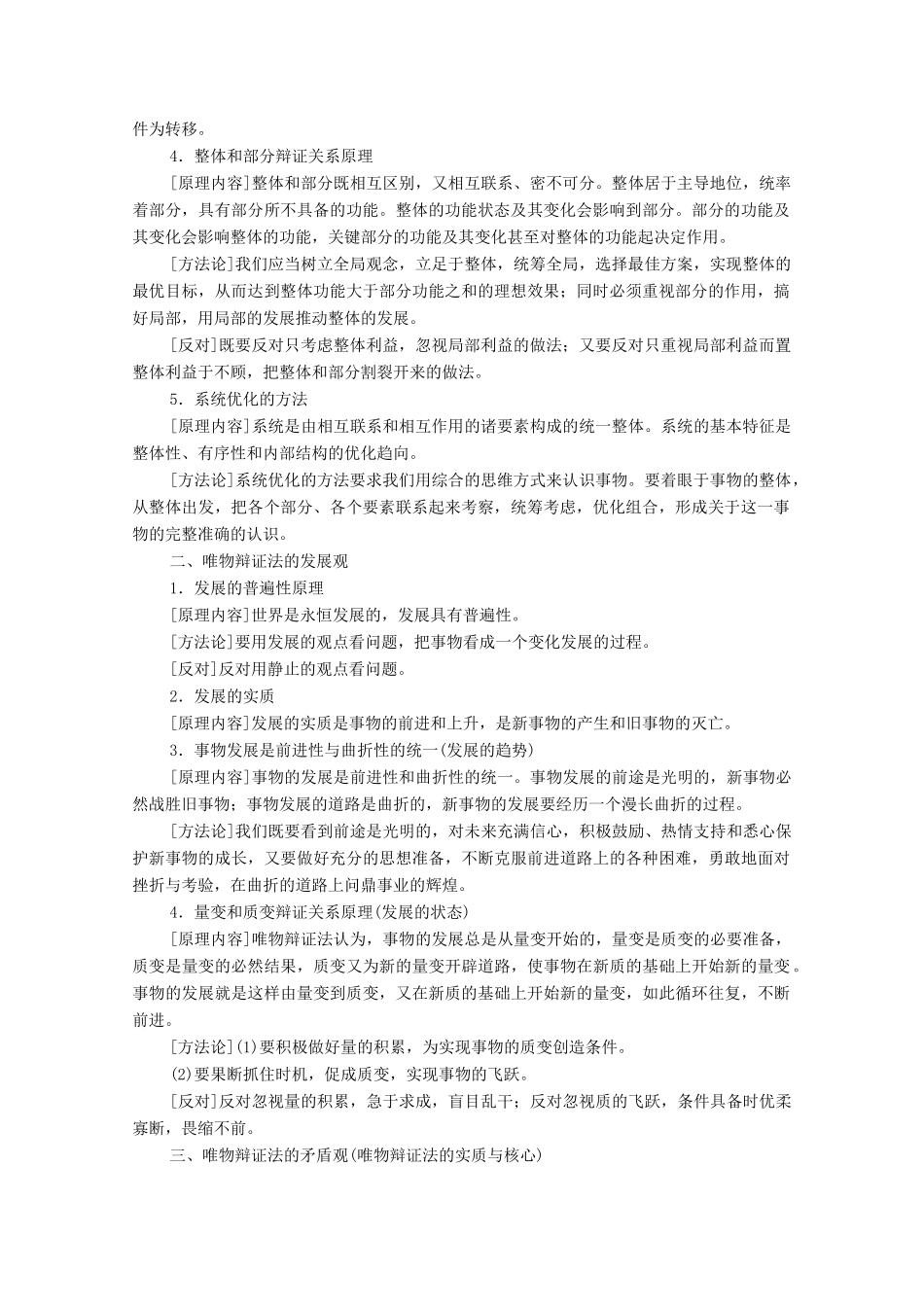 件为转移。

4．整体和部分辩证关系原理

[原理内容]整体和部分既相互区别，又相互联系、密不可分。整体居于主导地位，统率着部分，具有部分所不具备的功能。整体的功能状态及其变化会影响到部分。部分的功能及其变化会影响整体的功能，关键部分的功能及其变化甚至对整体的功能起决定作用。

[方法论]我们应当树立全局观念，立足于整体，统筹全局，选择最佳方案，实现整体的最优目标，从而达到整体功能大于部分功能之和的理想效果；同时必须重视部分的作用，搞好局部，用局部的发展推动整体的发展。

[反对]既要反对只考虑整体利益，忽视局部利益的做法；又要反对只重视局部利益而置整体利益于不顾，把整体和部分割裂开来的做法。

5．系统优化的方法

[原理内容]系统是由相互联系和相互作用的诸要素构成的统一整体。系统的基本特征是整体性、有序性和内部结构的优化趋向。

[方法论]系统优化的方法要求我们用综合的思维方式来认识事物。要着眼于事物的整体，从整体出发，把各个部分、各个要素联系起来考察，统筹考虑，优化组合，形成关于这一事物的完整准确的认识。

二、唯物辩证法的发展观

1．发展的普遍性原理

[原理内容]世界是永恒发展的，发展具有普遍性。

[方法论]要用发展的观点看问题，把事物看成一个变化发展的过程。

[反对]反对用静止的观点看问题。

2．发展的实质

[原理内容]发展的实质是事物的前进和上升，是新事物的产生和旧事物的灭亡。

3．事物发展是前进性与曲折性的统一(发展的趋势)

[原理内容]事物的发展是前进性和曲折性的统一。事物发展的前途是光明的，新事物必然战胜旧事物；事物发展的道路是曲折的，新事物的发展要经历一个漫长曲折的过程。

[方法论]我们既要看到前途是光明的，对未来充满信心，积极鼓励、热情支持和悉心保护新事物的成长，又要做好充分的思想准备，不断克服前进道路上的各种困难，勇敢地面对挫折与考验，在曲折的道路上问鼎事业的辉煌。

4．量变和质变辩证关系原理(发展的状态)

[原理内容]唯物辩证法认为，事物的发展总是从量变开始的，量变是质变的必要准备，质变是量变的必然结果，质变又为新的量变开辟道路，使事物在新质的基础上开始新的量变。事物的发展就是这样由量变到质变，又在新质的基础上开始新的量变，如此循环往复，不断前进。

[方法论](1)要积极做好量的积累，为实现事物的质变创造条件。

(2)要果断抓住时机，促成质变，实现事物的飞跃。

[反对]反对忽视量的积累，急于求成，盲目乱干；反对忽视质的飞跃，条件具备时优柔寡断，畏缩不前。

三、唯物辩证法的矛盾观(唯物辩证法的实质与核心)